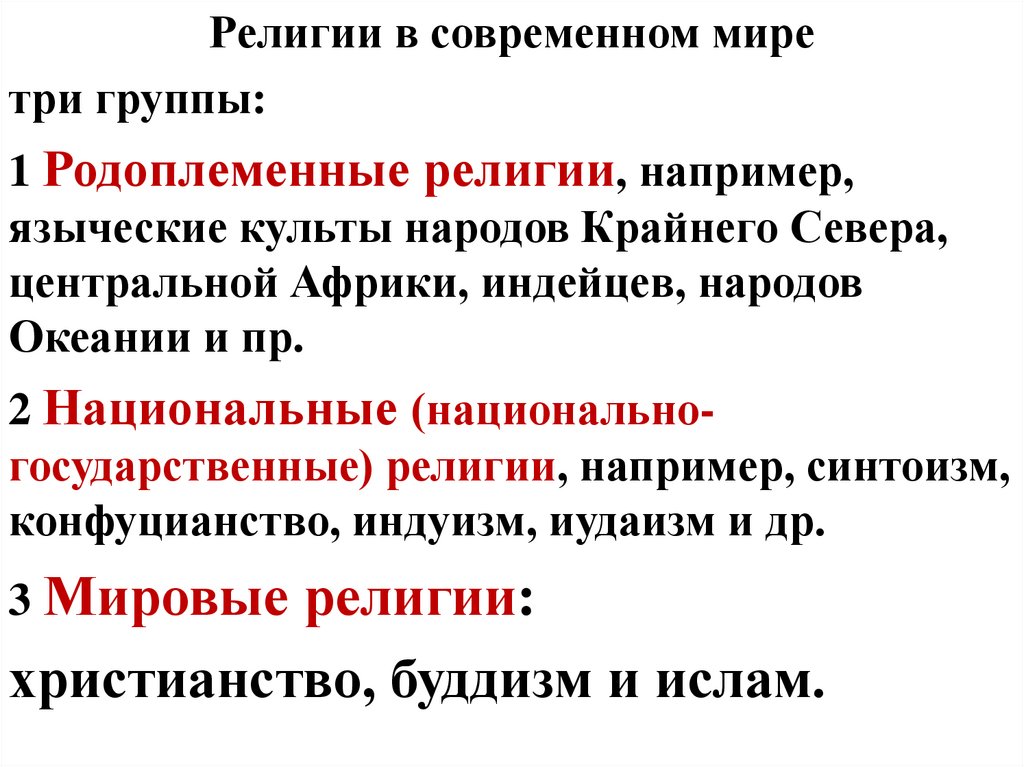 Религии в современном мире

три группы:

1 Родоплеменные религии, например, языческие культы народов Крайнего Севера, центральной Африки, индейцев, народов Океании и пр.

2 Национальные (национально-государственные) религии, например, синтоизм, конфуцианство, индуизм, иудаизм и др.

3 Мировые религии:

христианство, буддизм и ислам.